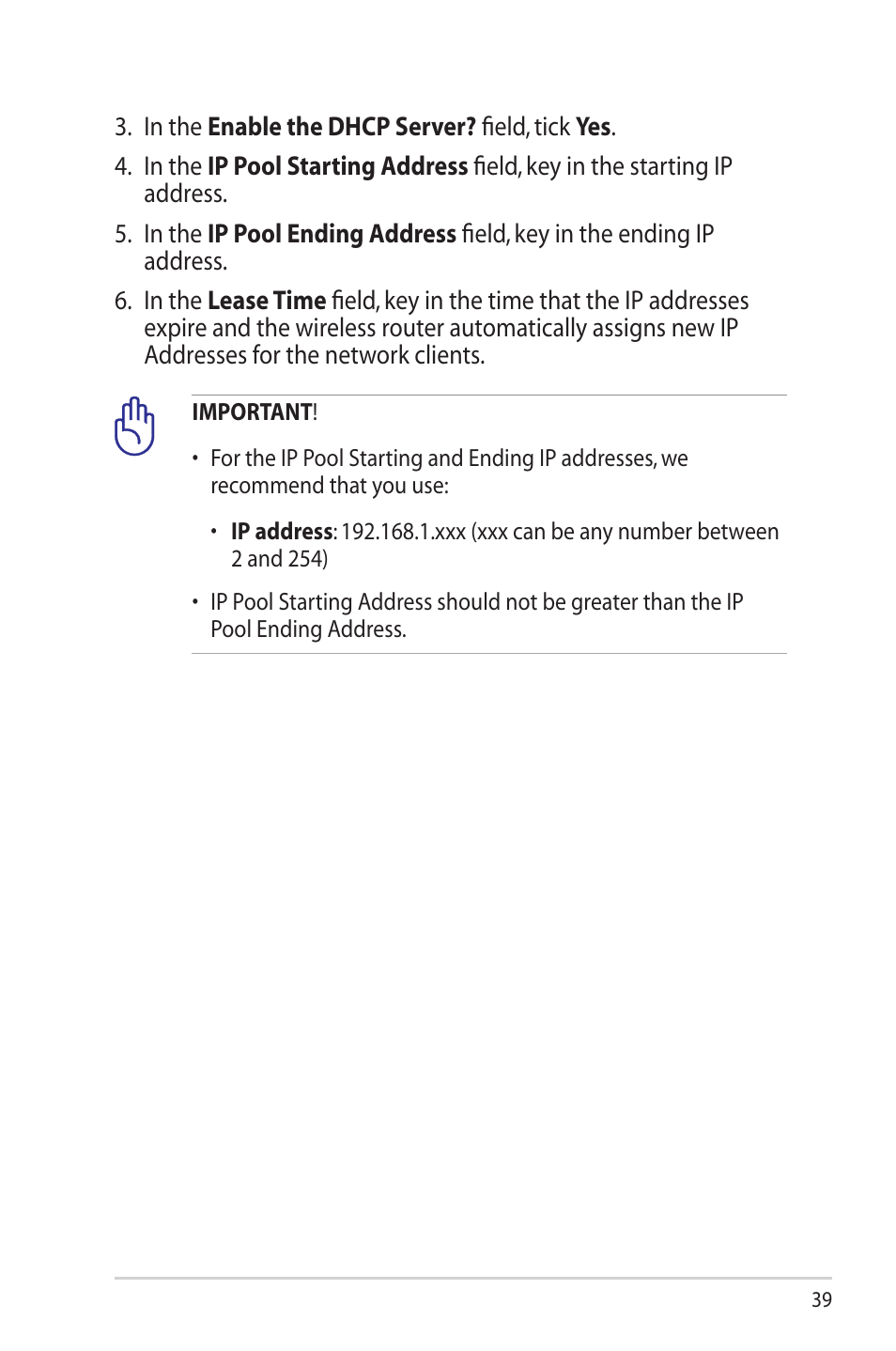 3. In the Enable the DHCP Server? field, tick Yes.

4. In the IP Pool Starting Address field, key in the starting IP address.

5. In the IP Pool Ending Address field, key in the ending IP address.

6. In the Lease Time field, key in the time that the IP addresses expire and the wireless router automatically assigns new IP Addresses for the network clients.

IMPORTANT!

• For the IP Pool Starting and Ending IP addresses, we recommend that you use:

• IP address: 192.168.1.xxx (xxx can be any number between 2 and 254)

• IP Pool Starting Address should not be greater than the IP Pool Ending Address.

39